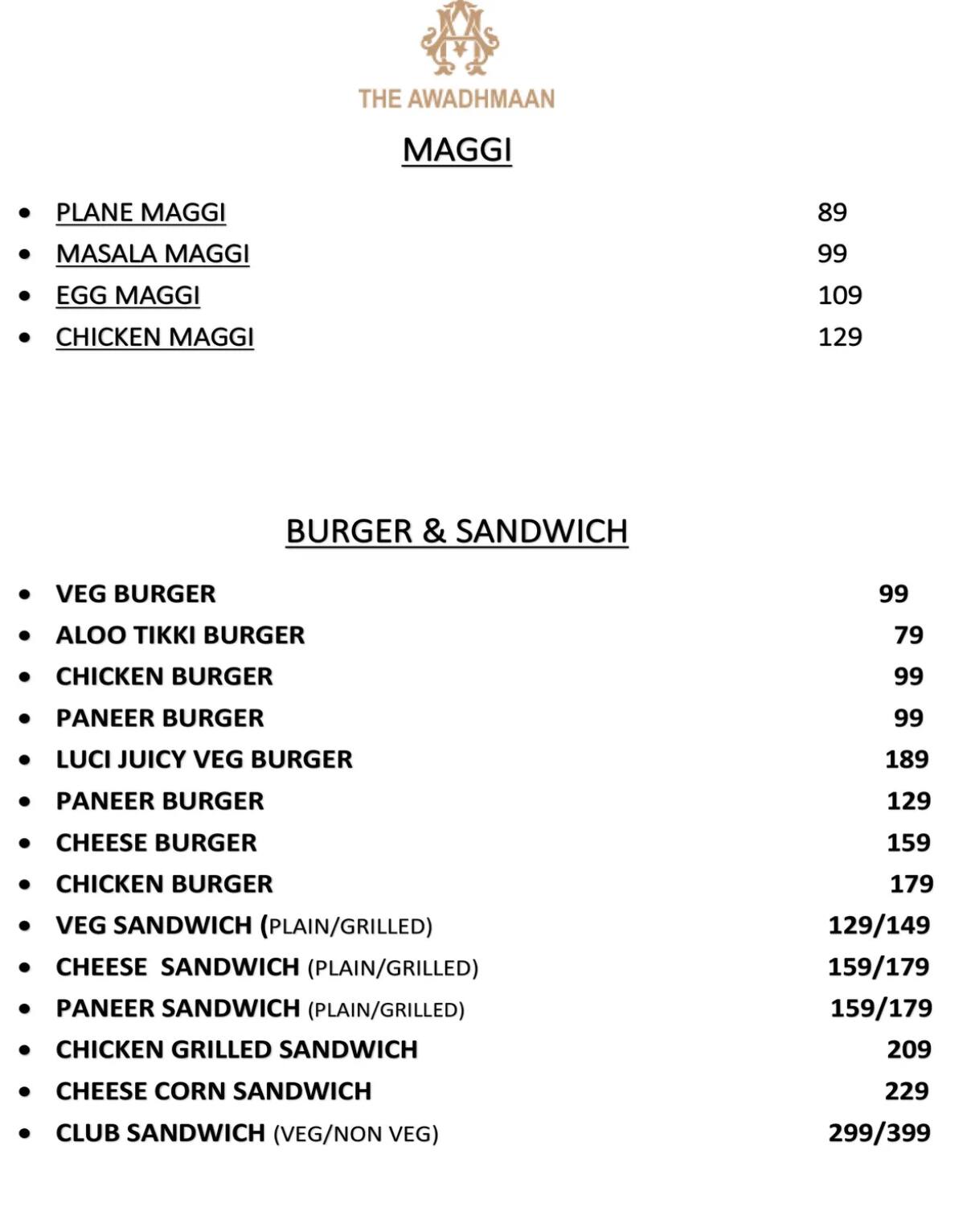 THE AWADHMAAN

MAGGI

- PLANE MAGGI 89
- MASALA MAGGI 99
- EGG MAGGI 109
- CHICKEN MAGGI 129

BURGER & SANDWICH

- VEG BURGER 99
- ALOO TIKKI BURGER 79
- CHICKEN BURGER 99
- PANEER BURGER 99
- LUCI JUICY VEG BURGER 189
- PANEER BURGER 129
- CHEESE BURGER 159
- CHICKEN BURGER 179
- VEG SANDWICH (PLAIN/GRILLED) 129/149
- CHEESE SANDWICH (PLAIN/GRILLED) 159/179
- PANEER SANDWICH (PLAIN/GRILLED) 159/179
- CHICKEN GRILLED SANDWICH 209
- CHEESE CORN SANDWICH 229
- CLUB SANDWICH (VEG/NON VEG) 299/399